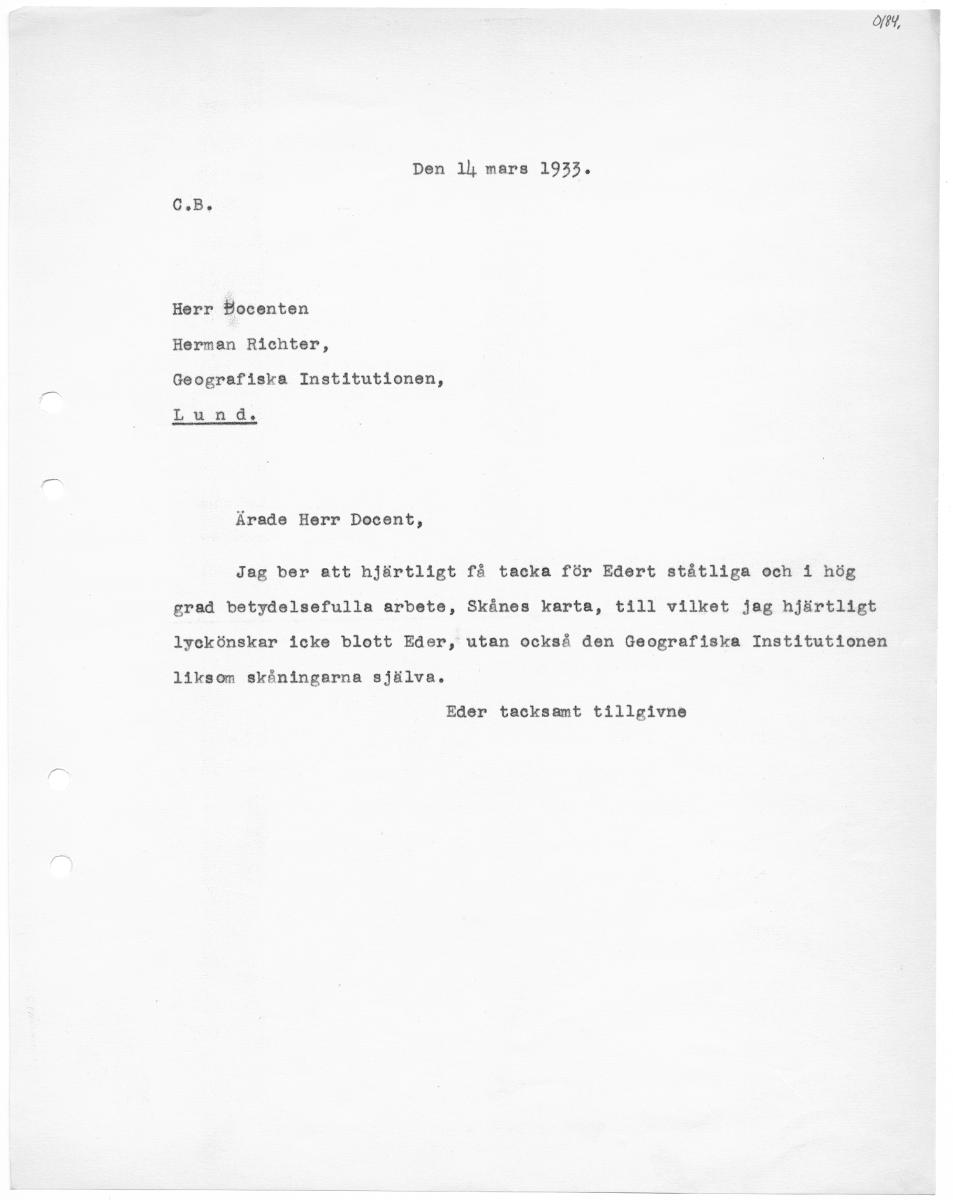 0184.

Den 14 mars 1933.

C.B.

Herr Docenten
Herman Richter,
Geografiska Institutionen,
L u n d.

Ärade Herr Docent,

Jag ber att hjärtligt få tacka för Edert ståtliga och i hög grad betydelsefulla arbete, Skånes karta, till vilket jag hjärtligt lyckönskar icke blott Eder, utan också den Geografiska Institutionen liksom skåningarna själva.

Eder tacksamt tillgivne